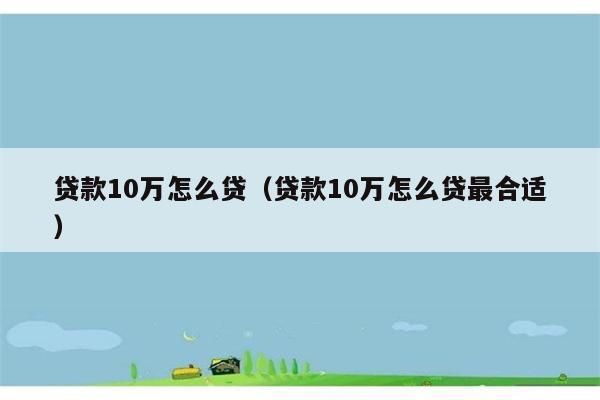 贷款10万怎么贷（贷款10万怎么贷最合适）